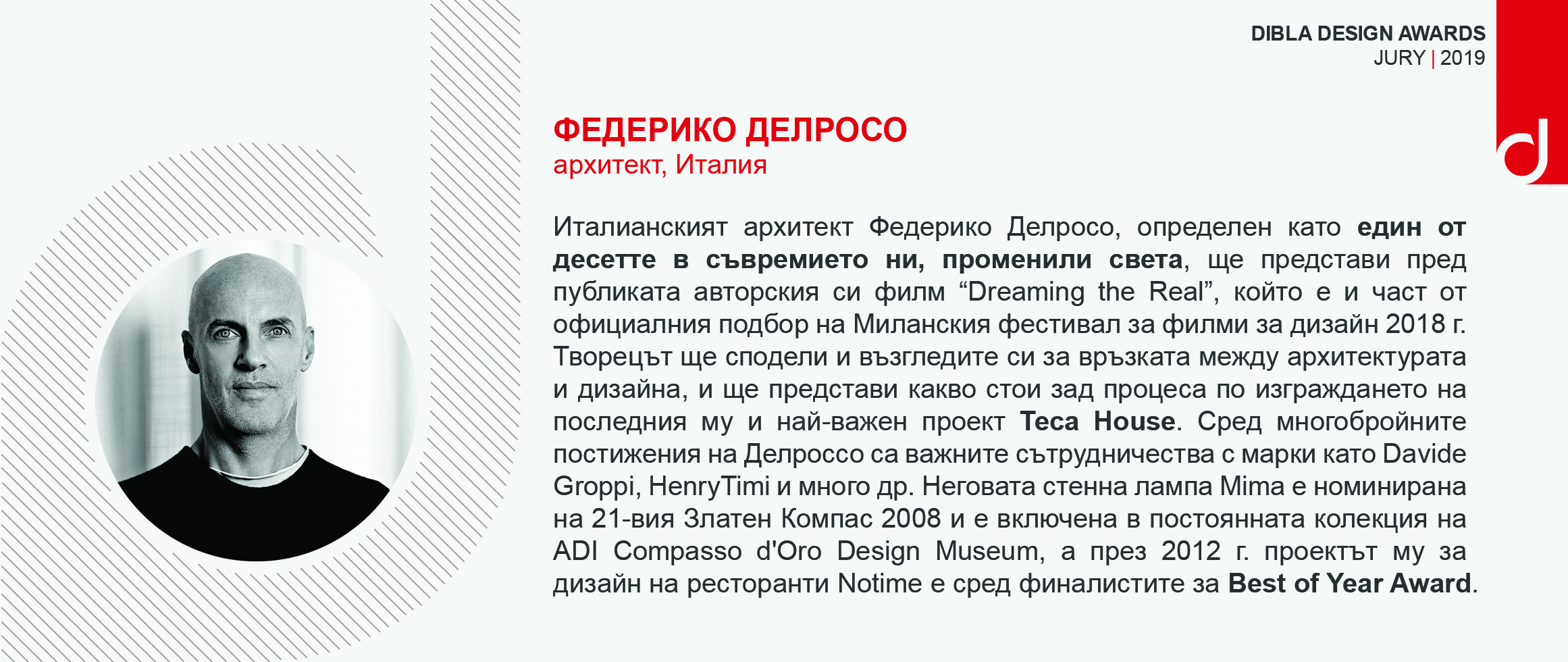 DIBLA DESIGN AWARDS
JURY | 2019

ФЕДЕРИКО ДЕЛРОСО
архитект, Италия

Италианският архитект Федерико Делросо, определен като един от десетте в съвремието ни, променили света, ще представи пред публиката авторския си филм “Dreaming the Real”, който е и част от официалния подбор на Миланския фестивал за филми за дизайн 2018 г. Творецът ще сподели и възгледите си за връзката между архитектурата и дизайна, и ще представи какво стои зад процеса по изграждането на последния му и най-важен проект Teca House. Сред многобройните постижения на Делроссо са важните сътрудничества с марки като Davide Groppi, HenryTimi и много др. Неговата стенна лампа Mima е номинирана на 21-вия Златен Компас 2008 и е включена в постоянната колекция на ADI Compasso d'Oro Design Museum, а през 2012 г. проектът му за дизайн на ресторанти Notime е сред финалистите за Best of Year Award.